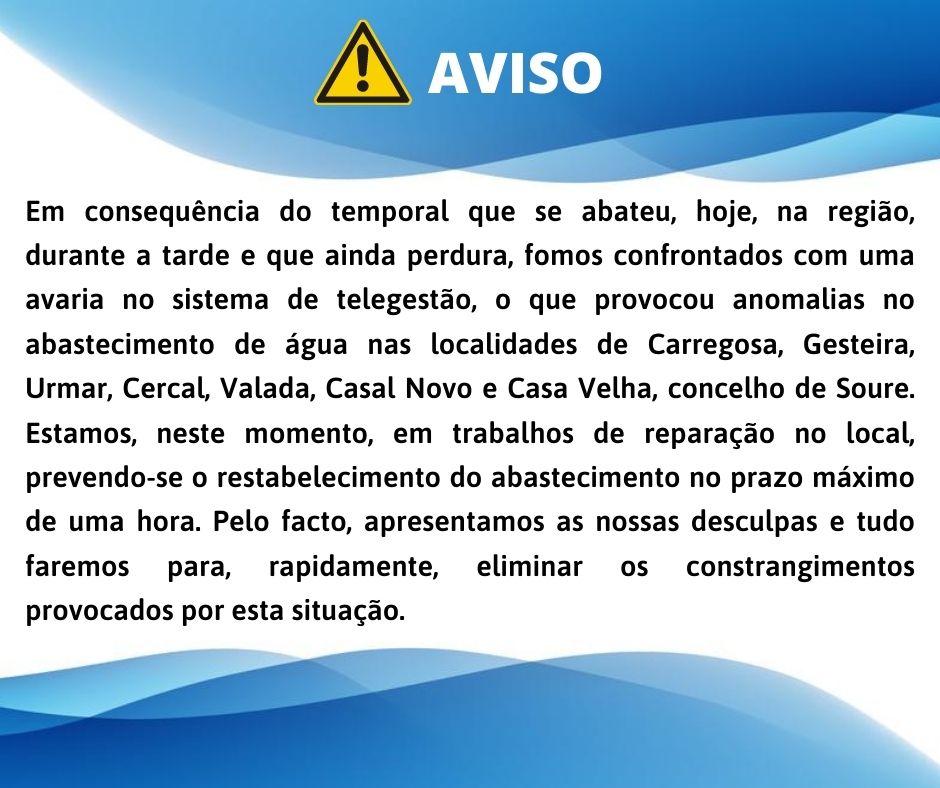 AVISO

Em consequência do temporal que se abateu, hoje, na região, durante a tarde e que ainda perdura, fomos confrontados com uma avaria no sistema de telegestão, o que provocou anomalias no abastecimento de água nas localidades de Carregosa, Gesteira, Urmar, Cercal, Valada, Casal Novo e Casa Velha, concelho de Soure. Estamos, neste momento, em trabalhos de reparação no local, prevendo-se o restabelecimento do abastecimento no prazo máximo de uma hora. Pelo facto, apresentamos as nossas desculpas e tudo faremos para, rapidamente, eliminar os constrangimentos provocados por esta situação.